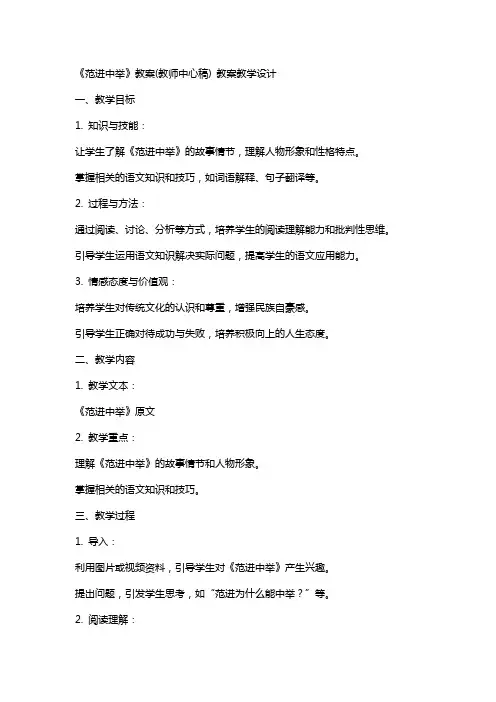 《范进中举》教案(教师中心稿) 教案教学设计

一、教学目标

1. 知识与技能：

让学生了解《范进中举》的故事情节，理解人物形象和性格特点。

掌握相关的语文知识和技巧，如词语解释、句子翻译等。

2. 过程与方法：

通过阅读、讨论、分析等方式，培养学生的阅读理解能力和批判性思维。

引导学生运用语文知识解决实际问题，提高学生的语文应用能力。

3. 情感态度与价值观：

培养学生对传统文化的认识和尊重，增强民族自豪感。

引导学生正确对待成功与失败，培养积极向上的人生态度。

二、教学内容

1. 教学文本：

《范进中举》原文

2. 教学重点：

理解《范进中举》的故事情节和人物形象。

掌握相关的语文知识和技巧。

三、教学过程

1. 导入：

利用图片或视频资料，引导学生对《范进中举》产生兴趣。

提出问题，引发学生思考，如“范进为什么能中举？”等。

2. 阅读理解：